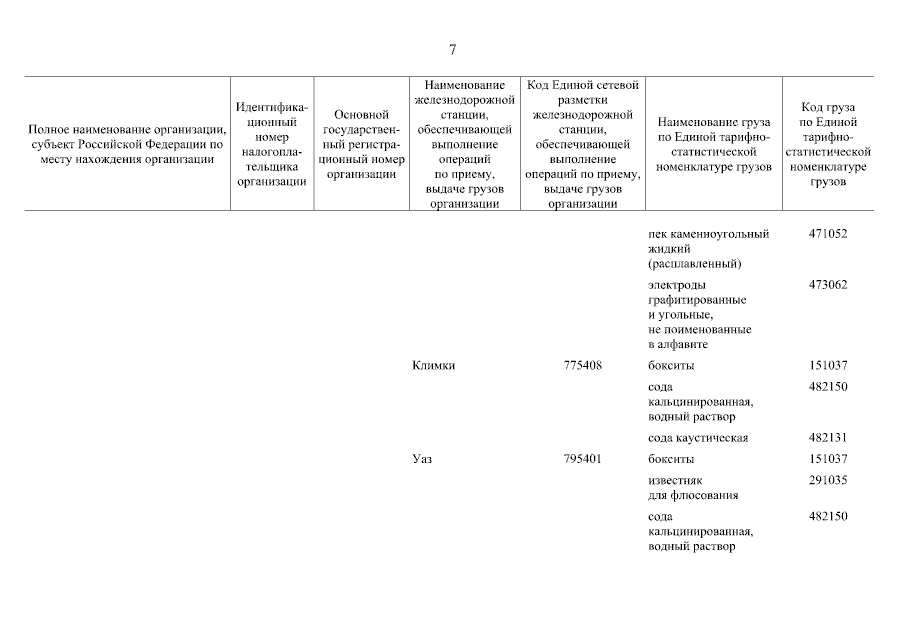 7

| Полное наименование организации, субъект Российской Федерации по месту нахождения организации | Идентификационный номер налогоплательщика организации | Основной государственный регистрационный номер организации | Наименование железнодорожной станции, обеспечивающей выполнение операций по приему, выдаче грузов организации | Код Единой сетевой разметки железнодорожной станции, обеспечивающей выполнение операций по приему, выдаче грузов организации | Наименование груза по Единой тарифно-статистической номенклатуре грузов | Код груза по Единой тарифно-статистической номенклатуре грузов |
|---|---|---|---|---|---|---|
| | | | | | пек каменноугольный жидкий (расплавленный) | 471052 |
| | | | | | электроды графитированные и угольные, не поименованные в алфавите | 473062 |
| | | | Климки | 775408 | бокситы | 151037 |
| | | | | | сода кальцинированная, водный раствор | 482150 |
| | | | | | сода каустическая | 482131 |
| | | | Уаз | 795401 | бокситы | 151037 |
| | | | | | известняк для флюсования | 291035 |
| | | | | | сода кальцинированная, водный раствор | 482150 |